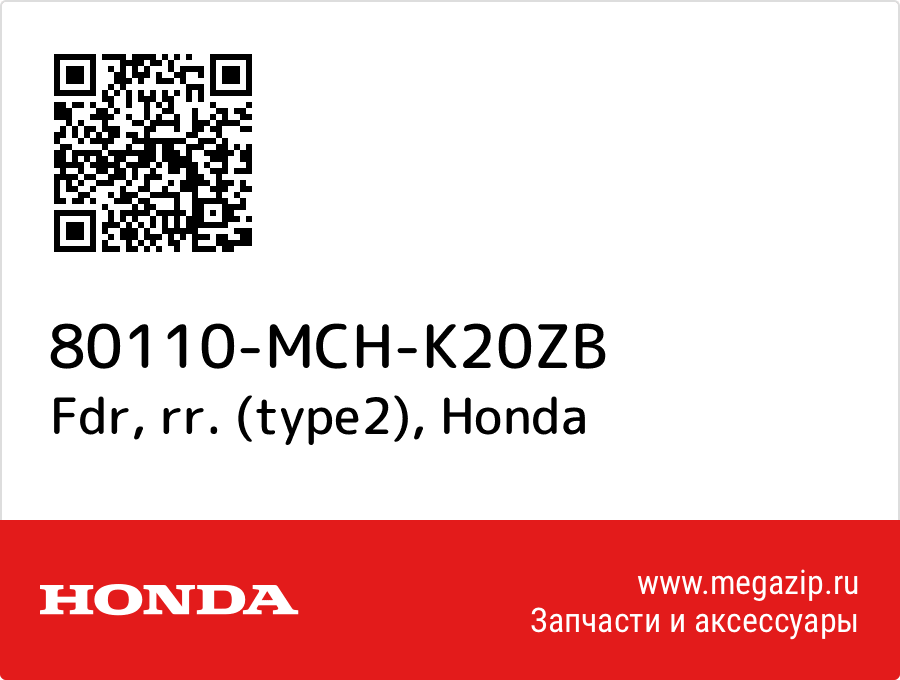 80110-MCH-K20ZB
Fdr, rr. (type2), Honda

HONDA

www.megazip.ru
Запчасти и аксессуары